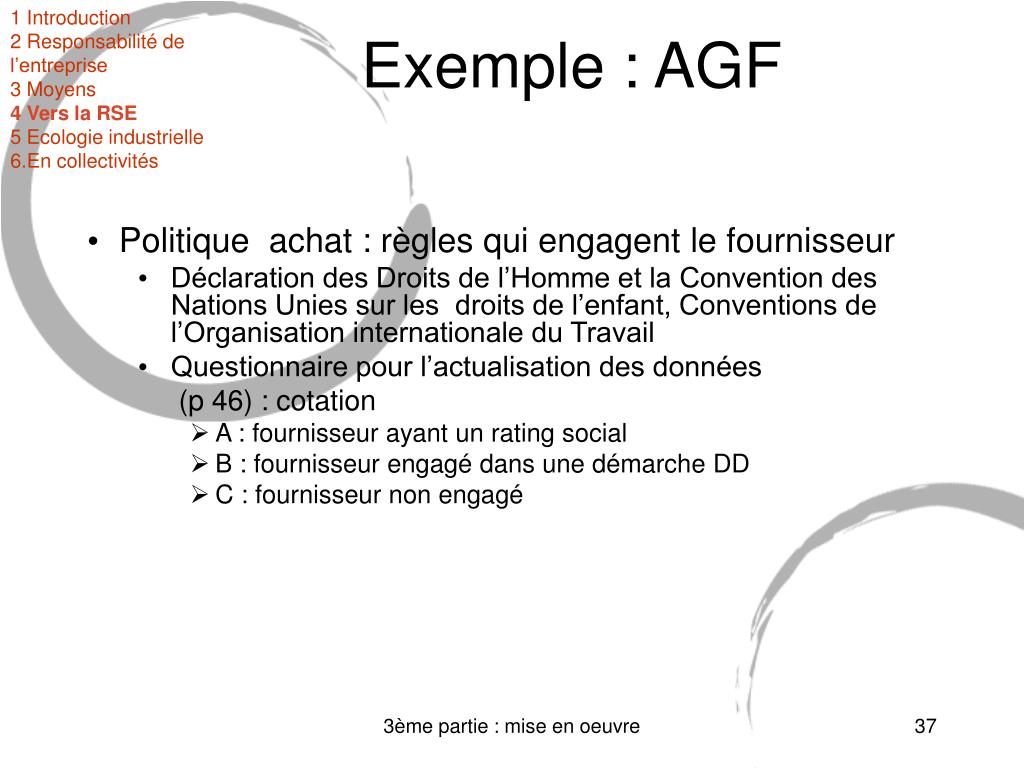 1 Introduction
2 Responsabilité de l'entreprise
3 Moyens
4 Vers la RSE
5 Ecologie industrielle
6.En collectivités

Exemple : AGF

• Politique achat : règles qui engagent le fournisseur
  • Déclaration des Droits de l'Homme et la Convention des Nations Unies sur les droits de l'enfant, Conventions de l'Organisation internationale du Travail
  • Questionnaire pour l'actualisation des données (p 46) : cotation
    ➢ A : fournisseur ayant un rating social
    ➢ B : fournisseur engagé dans une démarche DD
    ➢ C : fournisseur non engagé

3ème partie : mise en oeuvre

37